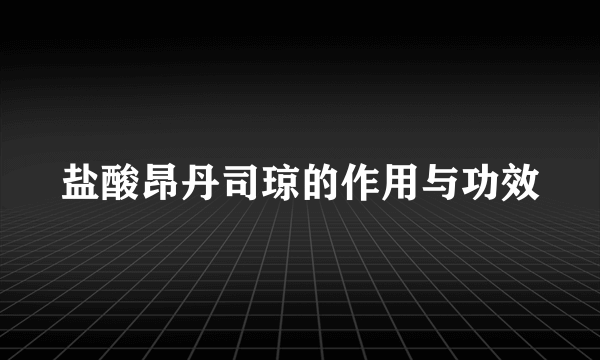 盐酸昂丹司琼的作用与功效